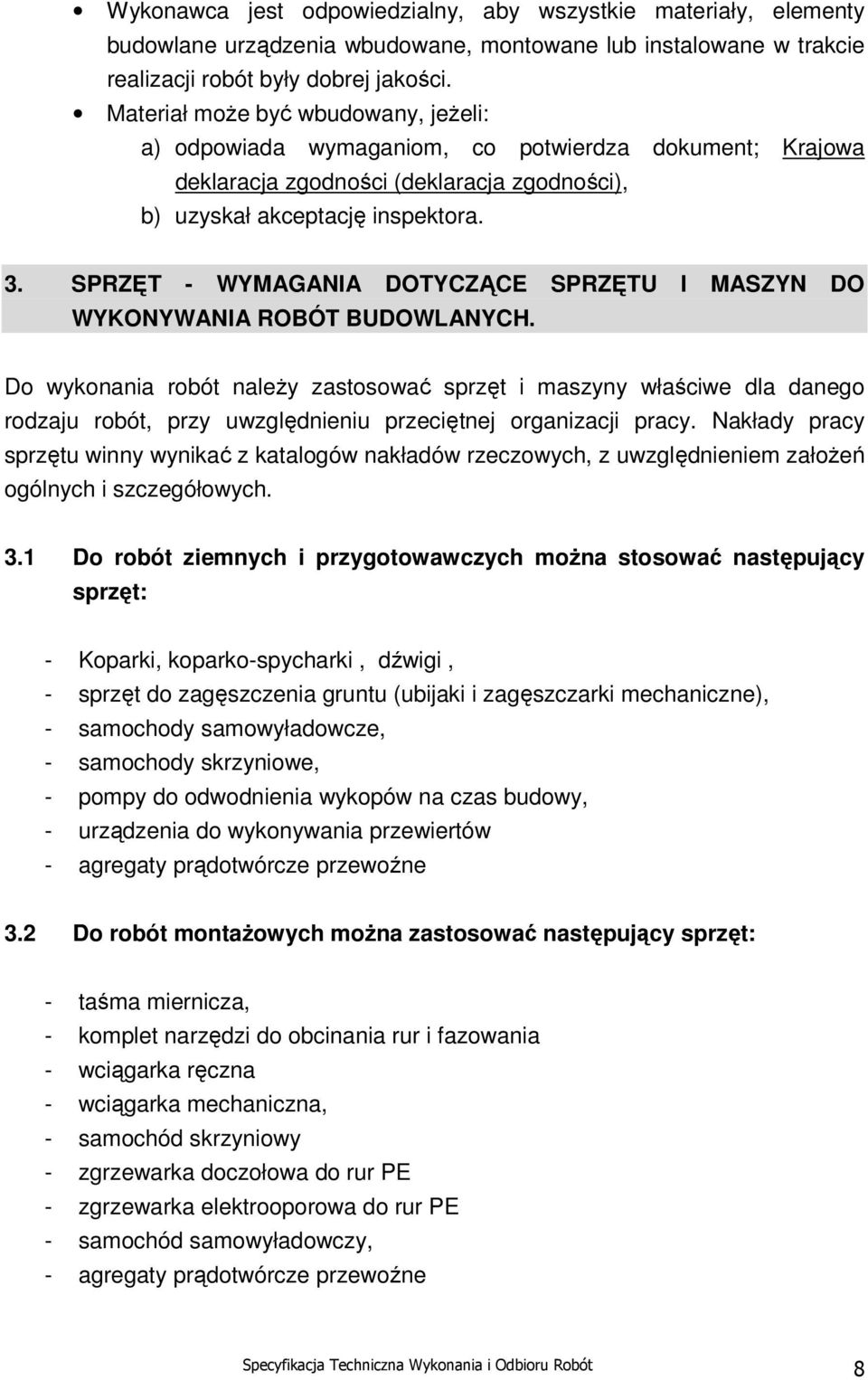 • Wykonawca jest odpowiedzialny, aby wszystkie materiały, elementy budowlane urządzenia wbudowane, montowane lub instalowane w trakcie realizacji robót były dobrej jakości.
• Materiał może być wbudowany, jeżeli:
a) odpowiada wymaganiom, co potwierdza dokument; Krajowa deklaracja zgodności (deklaracja zgodności),
b) uzyskał akceptację inspektora.

3. SPRZĘT - WYMAGANIA DOTYCZĄCE SPRZĘTU I MASZYN DO WYKONYWANIA ROBÓT BUDOWLANYCH.

Do wykonania robót należy zastosować sprzęt i maszyny właściwe dla danego rodzaju robót, przy uwzględnieniu przeciętnej organizacji pracy. Nakłady pracy sprzętu winny wynikać z katalogów nakładów rzeczowych, z uwzględnieniem założeń ogólnych i szczegółowych.

3.1 Do robót ziemnych i przygotowawczych można stosować następujący sprzęt:

- Koparki, koparko-spycharki , dźwigi ,
- sprzęt do zagęszczenia gruntu (ubijaki i zagęszczarki mechaniczne),
- samochody samowyładowcze,
- samochody skrzyniowe,
- pompy do odwodnienia wykopów na czas budowy,
- urządzenia do wykonywania przewiertów
- agregaty prądotwórcze przewoźne

3.2 Do robót montażowych można zastosować następujący sprzęt:

- taśma miernicza,
- komplet narzędzi do obcinania rur i fazowania
- wciągarka ręczna
- wciągarka mechaniczna,
- samochód skrzyniowy
- zgrzewarka doczołowa do rur PE
- zgrzewarka elektrooporowa do rur PE
- samochód samowyładowczy,
- agregaty prądotwórcze przewoźne

Specyfikacja Techniczna Wykonania i Odbioru Robót 8